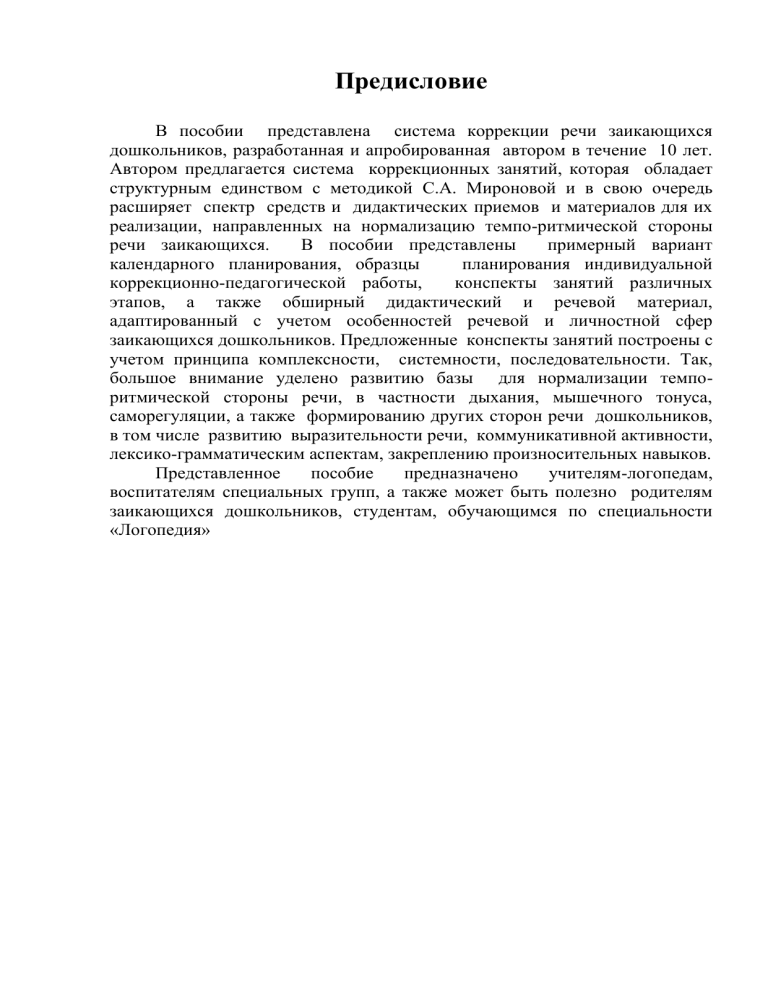 Предисловие

В пособии представлена система коррекции речи заикающихся дошкольников, разработанная и апробированная автором в течение 10 лет. Автором предлагается система коррекционных занятий, которая обладает структурным единством с методикой С.А. Мироновой и в свою очередь расширяет спектр средств и дидактических приемов и материалов для их реализации, направленных на нормализацию темпо-ритмической стороны речи заикающихся. В пособии представлены примерный вариант календарного планирования, образцы планирования индивидуальной коррекционно-педагогической работы, конспекты занятий различных этапов, а также обширный дидактический и речевой материал, адаптированный с учетом особенностей речевой и личностной сфер заикающихся дошкольников. Предложенные конспекты занятий построены с учетом принципа комплексности, системности, последовательности. Так, большое внимание уделено развитию базы для нормализации темпо-ритмической стороны речи, в частности дыхания, мышечного тонуса, саморегуляции, а также формированию других сторон речи дошкольников, в том числе развитию выразительности речи, коммуникативной активности, лексико-грамматическим аспектам, закреплению произносительных навыков.

Представленное пособие предназначено учителям-логопедам, воспитателям специальных групп, а также может быть полезно родителям заикающихся дошкольников, студентам, обучающимся по специальности «Логопедия»